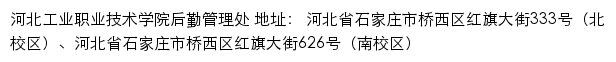 河北工业职业技术学院后勤管理处 地址： 河北省石家庄市桥西区红旗大街333号（北校区）、河北省石家庄市桥西区红旗大街626号（南校区）